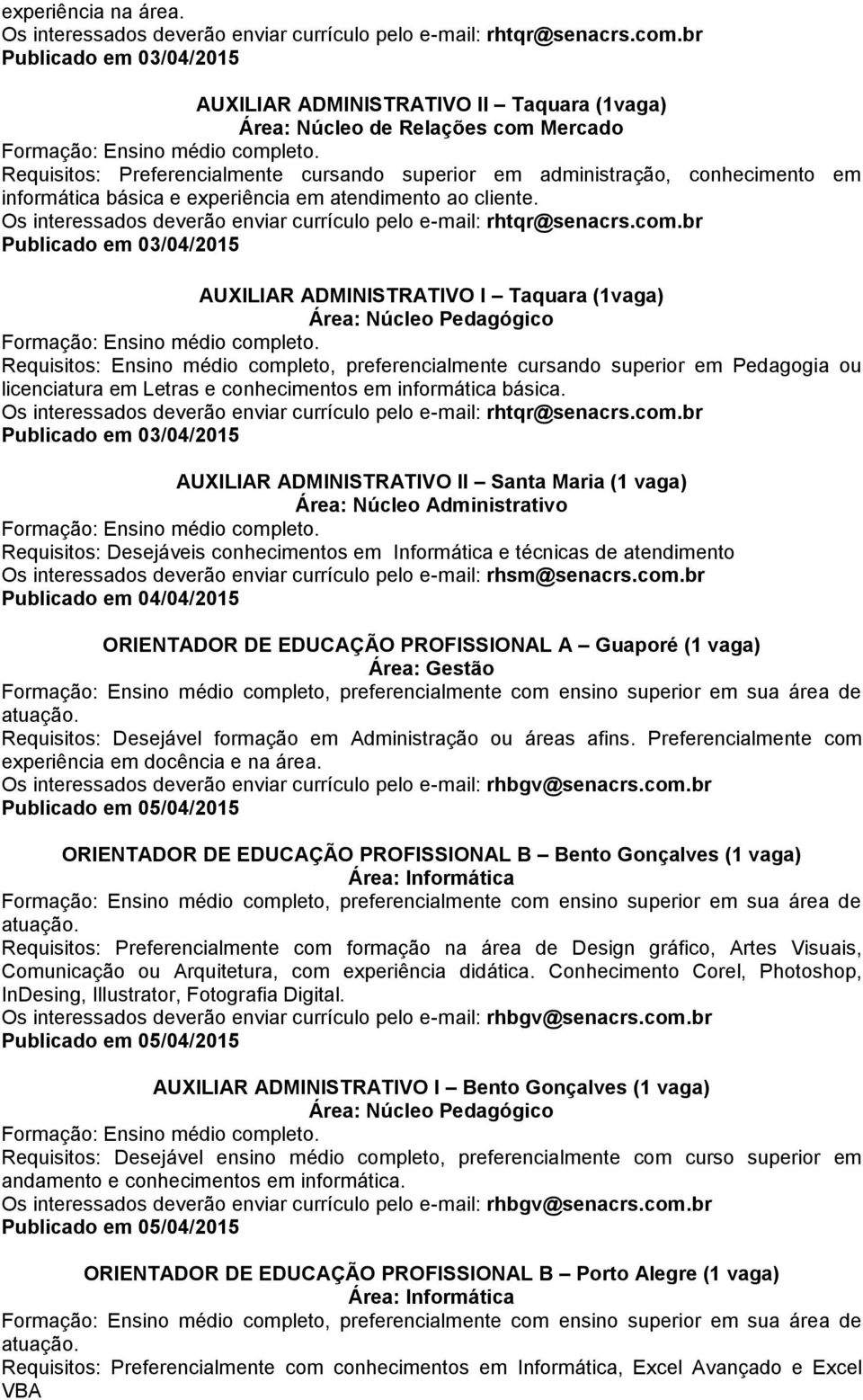 experiência na área.
Os interessados deverão enviar currículo pelo e-mail: rhtqr@senacrs.com.br
Publicado em 03/04/2015

AUXILIAR ADMINISTRATIVO II – Taquara (1vaga)
Área: Núcleo de Relações com Mercado
Formação: Ensino médio completo.
Requisitos: Preferencialmente cursando superior em administração, conhecimento em informática básica e experiência em atendimento ao cliente.
Os interessados deverão enviar currículo pelo e-mail: rhtqr@senacrs.com.br
Publicado em 03/04/2015

AUXILIAR ADMINISTRATIVO I – Taquara (1vaga)
Área: Núcleo Pedagógico
Formação: Ensino médio completo.
Requisitos: Ensino médio completo, preferencialmente cursando superior em Pedagogia ou licenciatura em Letras e conhecimentos em informática básica.
Os interessados deverão enviar currículo pelo e-mail: rhtqr@senacrs.com.br
Publicado em 03/04/2015

AUXILIAR ADMINISTRATIVO II – Santa Maria (1 vaga)
Área: Núcleo Administrativo
Formação: Ensino médio completo.
Requisitos: Desejáveis conhecimentos em Informática e técnicas de atendimento
Os interessados deverão enviar currículo pelo e-mail: rhsm@senacrs.com.br
Publicado em 04/04/2015

ORIENTADOR DE EDUCAÇÃO PROFISSIONAL A – Guaporé (1 vaga)
Área: Gestão
Formação: Ensino médio completo, preferencialmente com ensino superior em sua área de atuação.
Requisitos: Desejável formação em Administração ou áreas afins. Preferencialmente com experiência em docência e na área.
Os interessados deverão enviar currículo pelo e-mail: rhbgv@senacrs.com.br
Publicado em 05/04/2015

ORIENTADOR DE EDUCAÇÃO PROFISSIONAL B – Bento Gonçalves (1 vaga)
Área: Informática
Formação: Ensino médio completo, preferencialmente com ensino superior em sua área de atuação.
Requisitos: Preferencialmente com formação na área de Design gráfico, Artes Visuais, Comunicação ou Arquitetura, com experiência didática. Conhecimento Corel, Photoshop, InDesing, Illustrator, Fotografia Digital.
Os interessados deverão enviar currículo pelo e-mail: rhbgv@senacrs.com.br
Publicado em 05/04/2015

AUXILIAR ADMINISTRATIVO I – Bento Gonçalves (1 vaga)
Área: Núcleo Pedagógico
Formação: Ensino médio completo.
Requisitos: Desejável ensino médio completo, preferencialmente com curso superior em andamento e conhecimentos em informática.
Os interessados deverão enviar currículo pelo e-mail: rhbgv@senacrs.com.br
Publicado em 05/04/2015

ORIENTADOR DE EDUCAÇÃO PROFISSIONAL B – Porto Alegre (1 vaga)
Área: Informática
Formação: Ensino médio completo, preferencialmente com ensino superior em sua área de atuação.
Requisitos: Preferencialmente com conhecimentos em Informática, Excel Avançado e Excel VBA